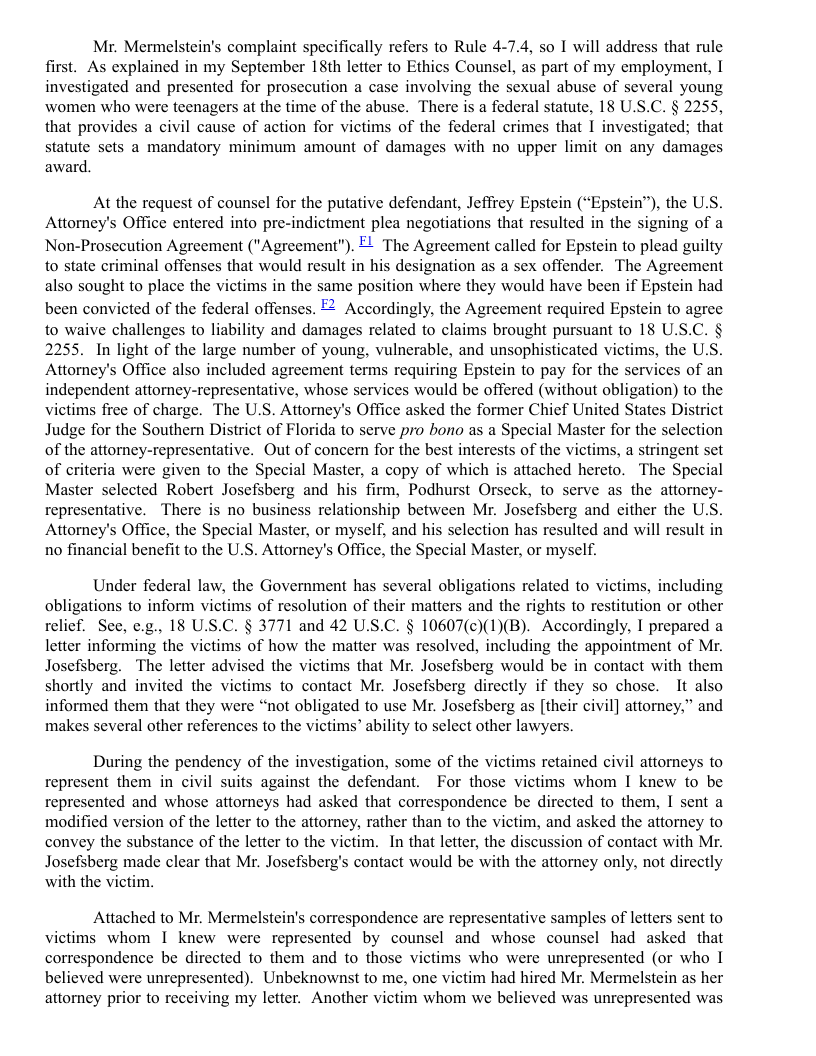 Mr. Mermelstein's complaint specifically refers to Rule 4-7.4, so I will address that rule first. As explained in my September 18th letter to Ethics Counsel, as part of my employment, I investigated and presented for prosecution a case involving the sexual abuse of several young women who were teenagers at the time of the abuse. There is a federal statute, 18 U.S.C. § 2255, that provides a civil cause of action for victims of the federal crimes that I investigated; that statute sets a mandatory minimum amount of damages with no upper limit on any damages award.

At the request of counsel for the putative defendant, Jeffrey Epstein ("Epstein"), the U.S. Attorney's Office entered into pre-indictment plea negotiations that resulted in the signing of a Non-Prosecution Agreement ("Agreement"). F1 The Agreement called for Epstein to plead guilty to state criminal offenses that would result in his designation as a sex offender. The Agreement also sought to place the victims in the same position where they would have been if Epstein had been convicted of the federal offenses. F2 Accordingly, the Agreement required Epstein to agree to waive challenges to liability and damages related to claims brought pursuant to 18 U.S.C. § 2255. In light of the large number of young, vulnerable, and unsophisticated victims, the U.S. Attorney's Office also included agreement terms requiring Epstein to pay for the services of an independent attorney-representative, whose services would be offered (without obligation) to the victims free of charge. The U.S. Attorney's Office asked the former Chief United States District Judge for the Southern District of Florida to serve pro bono as a Special Master for the selection of the attorney-representative. Out of concern for the best interests of the victims, a stringent set of criteria were given to the Special Master, a copy of which is attached hereto. The Special Master selected Robert Josefsberg and his firm, Podhurst Orseck, to serve as the attorney-representative. There is no business relationship between Mr. Josefsberg and either the U.S. Attorney's Office, the Special Master, or myself, and his selection has resulted and will result in no financial benefit to the U.S. Attorney's Office, the Special Master, or myself.

Under federal law, the Government has several obligations related to victims, including obligations to inform victims of resolution of their matters and the rights to restitution or other relief. See, e.g., 18 U.S.C. § 3771 and 42 U.S.C. § 10607(c)(1)(B). Accordingly, I prepared a letter informing the victims of how the matter was resolved, including the appointment of Mr. Josefsberg. The letter advised the victims that Mr. Josefsberg would be in contact with them shortly and invited the victims to contact Mr. Josefsberg directly if they so chose. It also informed them that they were "not obligated to use Mr. Josefsberg as [their civil] attorney," and makes several other references to the victims' ability to select other lawyers.

During the pendency of the investigation, some of the victims retained civil attorneys to represent them in civil suits against the defendant. For those victims whom I knew to be represented and whose attorneys had asked that correspondence be directed to them, I sent a modified version of the letter to the attorney, rather than to the victim, and asked the attorney to convey the substance of the letter to the victim. In that letter, the discussion of contact with Mr. Josefsberg made clear that Mr. Josefsberg's contact would be with the attorney only, not directly with the victim.

Attached to Mr. Mermelstein's correspondence are representative samples of letters sent to victims whom I knew were represented by counsel and whose counsel had asked that correspondence be directed to them and to those victims who were unrepresented (or who I believed were unrepresented). Unbeknownst to me, one victim had hired Mr. Mermelstein as her attorney prior to receiving my letter. Another victim whom we believed was unrepresented was